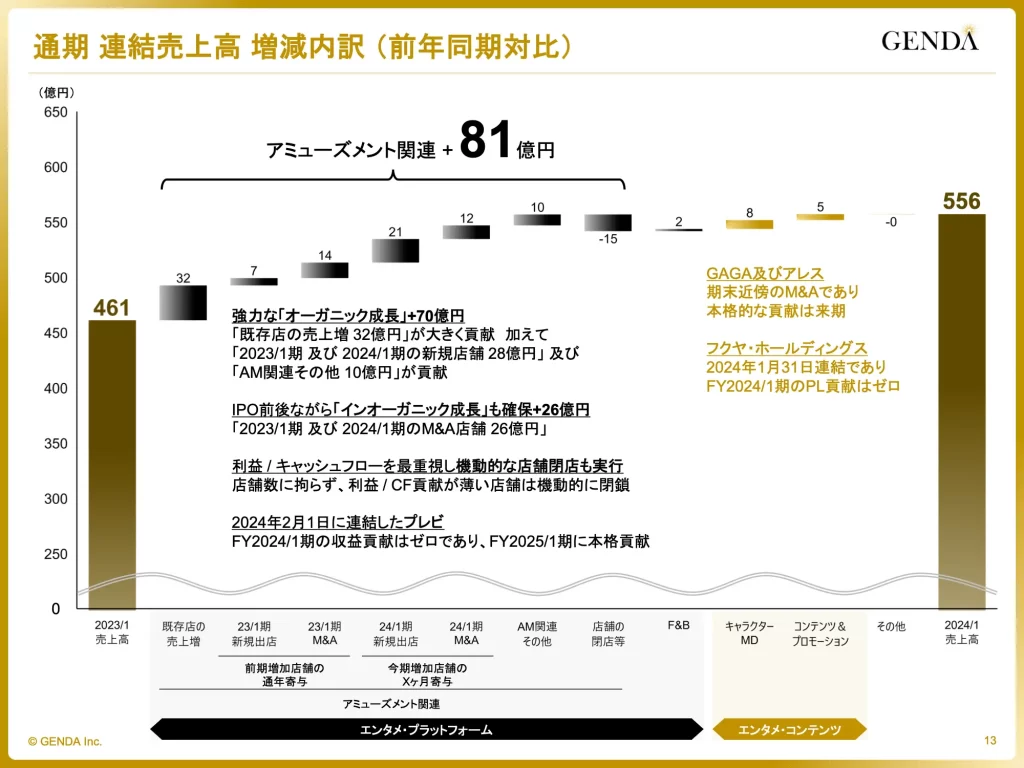 通期 連結売上高 増減内訳（前年同期対比）

GENDA

（億円）
650
600
550
500
450
400
350
300
250
0

アミューズメント関連 + 81億円

461
32
7
14
21
12
10
-15
2
8
5
-0
556

強力な「オーガニック成長」+70億円
「既存店の売上増 32億円」が大きく貢献 加えて
「2023/1期 及び 2024/1期の新規店舗 28億円」及び
「AM関連その他 10億円」が貢献

IPO前後ながら「インオーガニック成長」も確保+26億円
「2023/1期 及び 2024/1期のM&A店舗 26億円」

利益 / キャッシュフローを最重視し機動的な店舗閉店も実行
店舗数に拘らず、利益 / CF貢献が薄い店舗は機動的に閉鎖

2024年2月1日に連結したプレビ
FY2024/1期の収益貢献はゼロであり、FY2025/1期に本格貢献

GAGA及びアレス
期末近傍のM&Aであり
本格的な貢献は来期

フクヤ・ホールディングス
2024年1月31日連結であり
FY2024/1期のPL貢献はゼロ

2023/1
売上高

既存店の
売上増

23/1期
新規出店

23/1期
M&A

24/1期
新規出店

24/1期
M&A

AM関連
その他

店舗の
閉店等

F&B

キャラクター
MD

コンテンツ＆
プロモーション

その他

2024/1
売上高

前期増加店舗の
通年寄与

今期増加店舗の
Xヶ月寄与

アミューズメント関連

エンタメ・プラットフォーム

エンタメ・コンテンツ

© GENDA Inc.

13